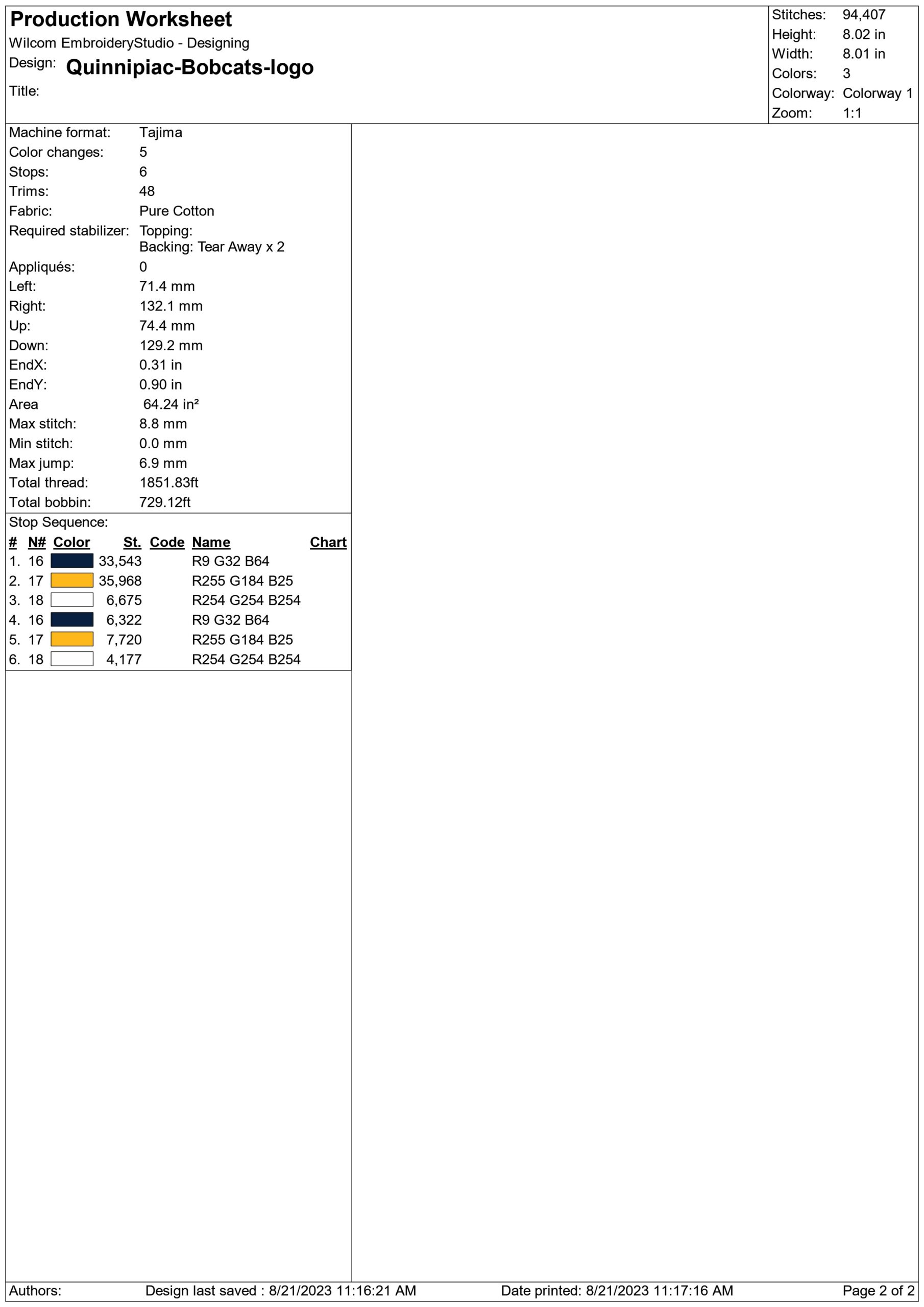 Production Worksheet
Wilcom EmbroideryStudio - Designing
Design: Quinnipiac-Bobcats-logo
Title:

Stitches: 94,407
Height: 8.02 in
Width: 8.01 in
Colors: 3
Colorway: Colorway 1
Zoom: 1:1

Machine format: Tajima
Color changes: 5
Stops: 6
Trims: 48
Fabric: Pure Cotton
Required stabilizer: Topping:
Backing: Tear Away x 2
Appliqués: 0
Left: 71.4 mm
Right: 132.1 mm
Up: 74.4 mm
Down: 129.2 mm
EndX: 0.31 in
EndY: 0.90 in
Area 64.24 in²
Max stitch: 8.8 mm
Min stitch: 0.0 mm
Max jump: 6.9 mm
Total thread: 1851.83ft
Total bobbin: 729.12ft

Stop Sequence:

| # | N# | Color | St. | Code | Name | Chart |
|---|---|---|---|---|---|---|
| 1. | 16 | | 33,543 | | R9 G32 B64 | |
| 2. | 17 | | 35,968 | | R255 G184 B25 | |
| 3. | 18 | | 6,675 | | R254 G254 B254 | |
| 4. | 16 | | 6,322 | | R9 G32 B64 | |
| 5. | 17 | | 7,720 | | R255 G184 B25 | |
| 6. | 18 | | 4,177 | | R254 G254 B254 | |

Authors: Design last saved : 8/21/2023 11:16:21 AM Date printed: 8/21/2023 11:17:16 AM Page 2 of 2